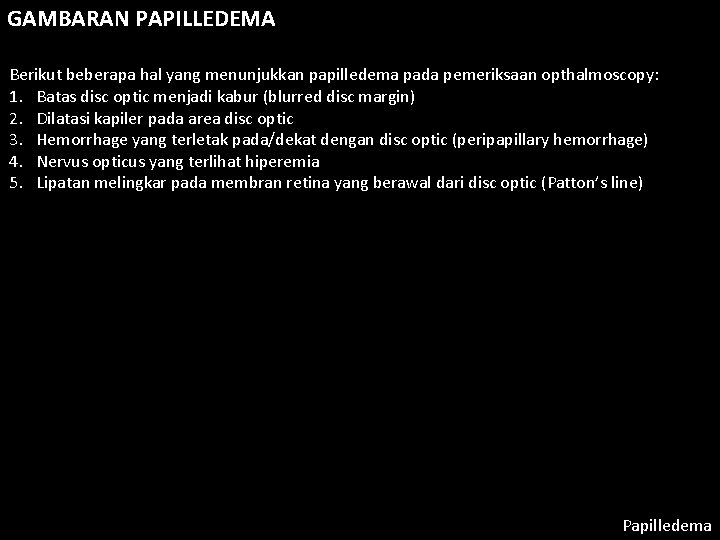 GAMBARAN PAPILLEDEMA

Berikut beberapa hal yang menunjukkan papilledema pada pemeriksaan opthalmoscopy:
1. Batas disc optic menjadi kabur (blurred disc margin)
2. Dilatasi kapiler pada area disc optic
3. Hemorrhage yang terletak pada/dekat dengan disc optic (peripapillary hemorrhage)
4. Nervus opticus yang terlihat hiperemia
5. Lipatan melingkar pada membran retina yang berawal dari disc optic (Patton's line)

Papilledema